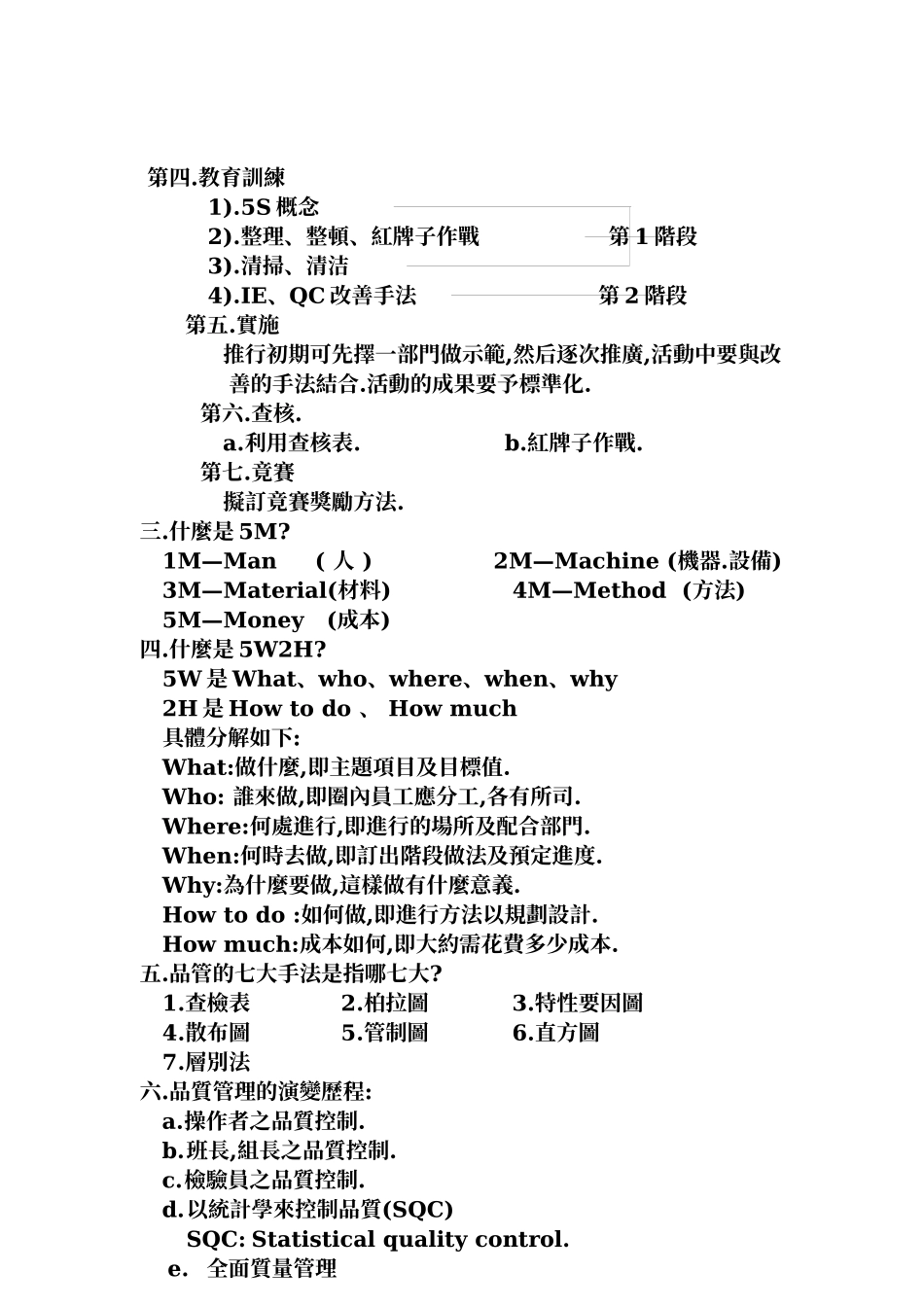 第四.教育訓練
1).5S 概念
2).整理、整頓、紅牌子作戰 第 1 階段
3).清掃、清洁
4).IE、QC 改善手法 第 2 階段
第五.實施
推行初期可先擇一部門做示範,然后逐次推廣,活動中要與改善的手法結合.活動的成果要予標準化.
第六.查核.
a.利用查核表. b.紅牌子作戰.
第七.竟賽
擬訂竟賽獎勵方法.
三.什麼是 5M?
1M—Man ( 人 ) 2M—Machine (機器.設備)
3M—Material(材料) 4M—Method (方法)
5M—Money (成本)
四.什麼是 5W2H?
5W 是 What、who、where、when、why
2H 是 How to do 、 How much
具體分解如下:
What:做什麼,即主題項目及目標值.
Who: 誰來做,即圈內員工應分工,各有所司.
Where:何處進行,即進行的場所及配合部門.
When:何時去做,即訂出階段做法及預定進度.
Why:為什麼要做,這樣做有什麼意義.
How to do :如何做,即進行方法以規劃設計.
How much:成本如何,即大約需花費多少成本.
五.品管的七大手法是指哪七大?
1.查檢表 2.柏拉圖 3.特性要因圖
4.散布圖 5.管制圖 6.直方圖
7.層別法
六.品質管理的演變歷程:
a.操作者之品質控制.
b.班長,組長之品質控制.
c.檢驗員之品質控制.
d.以統計學來控制品質(SQC)
SQC: Statistical quality control.
e. 全面質量管理